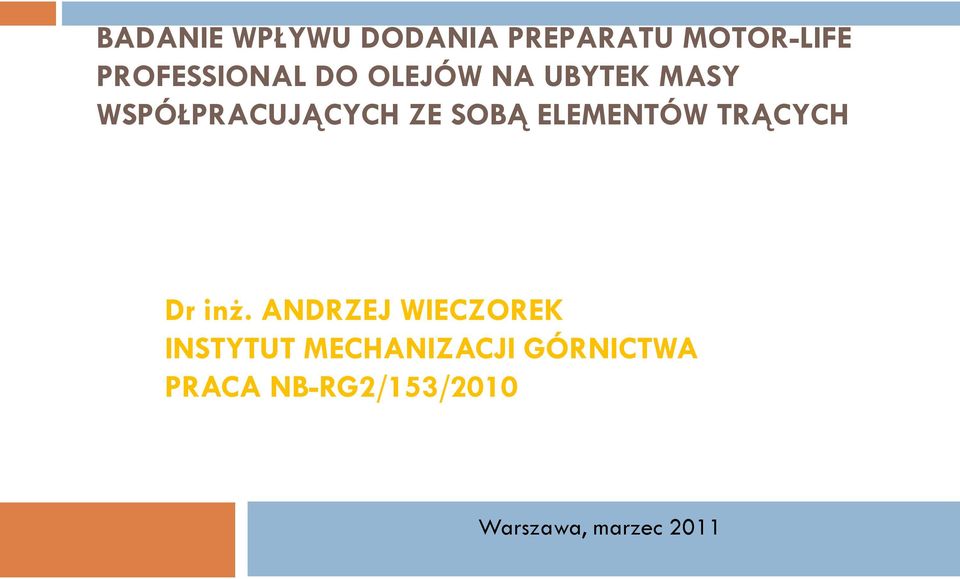 BADANIE WPŁYWU DODANIA PREPARATU MOTOR-LIFE PROFESSIONAL DO OLEJÓW NA UBYTEK MASY WSPÓŁPRACUJĄCYCH ZE SOBĄ ELEMENTÓW TRĄCYCH

Dr inż. ANDRZEJ WIECZOREK
INSTYTUT MECHANIZACJI GÓRNICTWA
PRACA NB-RG2/153/2010

Warszawa, marzec 2011